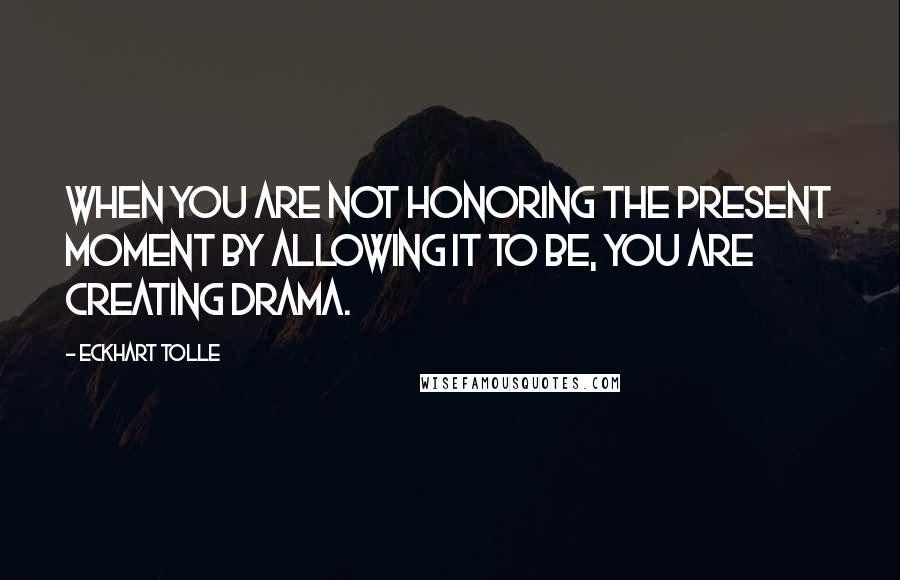 WHEN YOU ARE NOT HONORING THE PRESENT MOMENT BY ALLOWING IT TO BE, YOU ARE CREATING DRAMA.

- ECKHART TOLLE

WISEFAMOUSQUOTES.COM